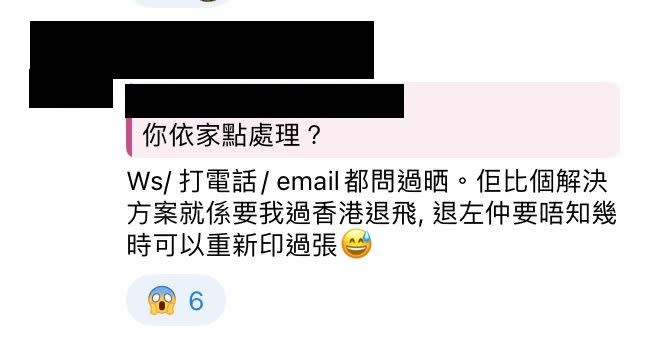 你依家點處理？

Ws/ 打電話 / email 都問過晒。佢比個解決方案就係要我過香港退飛, 退左仲要唔知幾時可以重新印過張😅

😱 6